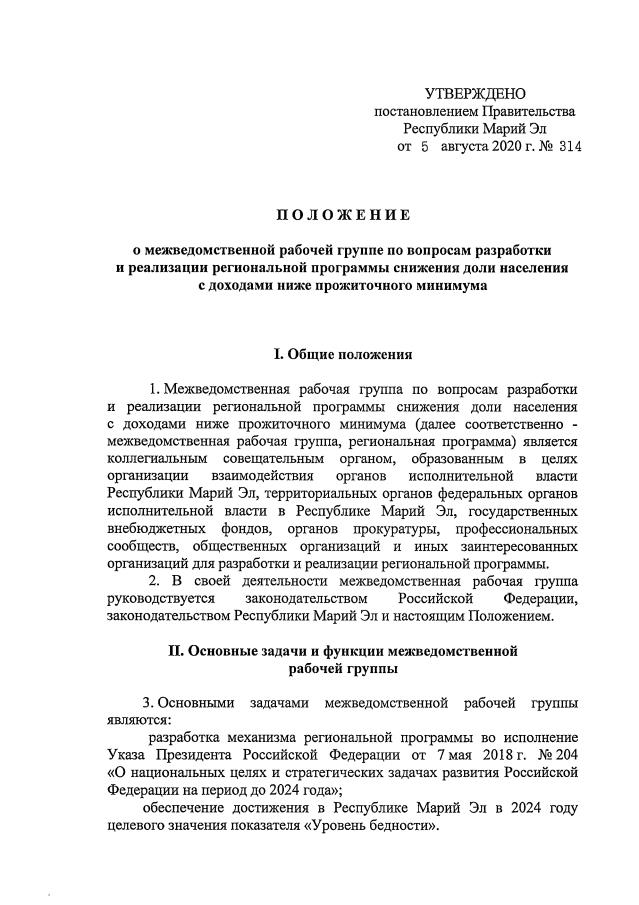 УТВЕРЖДЕНО
постановлением Правительства
Республики Марий Эл
от 5 августа 2020 г. № 314

ПОЛОЖЕНИЕ

о межведомственной рабочей группе по вопросам разработки и реализации региональной программы снижения доли населения с доходами ниже прожиточного минимума

I. Общие положения

1. Межведомственная рабочая группа по вопросам разработки и реализации региональной программы снижения доли населения с доходами ниже прожиточного минимума (далее соответственно - межведомственная рабочая группа, региональная программа) является коллегиальным совещательным органом, образованным в целях организации взаимодействия органов исполнительной власти Республики Марий Эл, территориальных органов федеральных органов исполнительной власти в Республике Марий Эл, государственных внебюджетных фондов, органов прокуратуры, профессиональных сообществ, общественных организаций и иных заинтересованных организаций для разработки и реализации региональной программы.

2. В своей деятельности межведомственная рабочая группа руководствуется законодательством Российской Федерации, законодательством Республики Марий Эл и настоящим Положением.

II. Основные задачи и функции межведомственной рабочей группы

3. Основными задачами межведомственной рабочей группы являются:

разработка механизма региональной программы во исполнение Указа Президента Российской Федерации от 7 мая 2018 г. № 204 «О национальных целях и стратегических задачах развития Российской Федерации на период до 2024 года»;

обеспечение достижения в Республике Марий Эл в 2024 году целевого значения показателя «Уровень бедности».